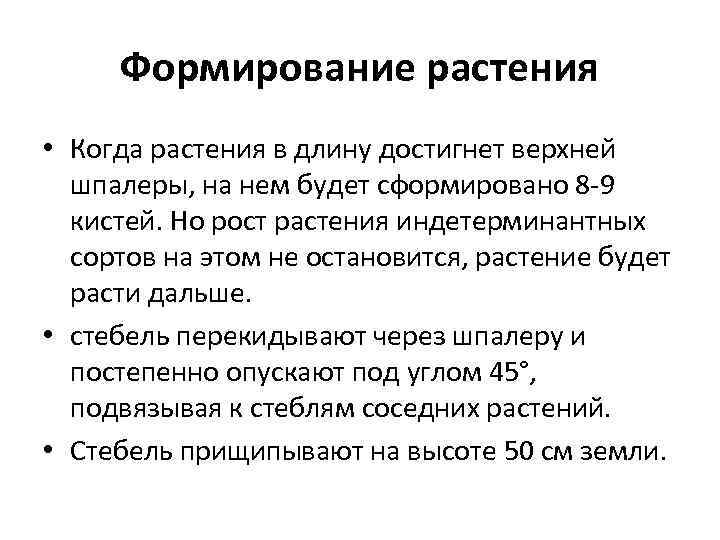 Формирование растения

• Когда растения в длину достигнет верхней шпалеры, на нем будет сформировано 8-9 кистей. Но рост растения индетерминантных сортов на этом не остановится, растение будет расти дальше.

• стебель перекидывают через шпалеру и постепенно опускают под углом 45°, подвязывая к стеблям соседних растений.

• Стебель прищипывают на высоте 50 см земли.